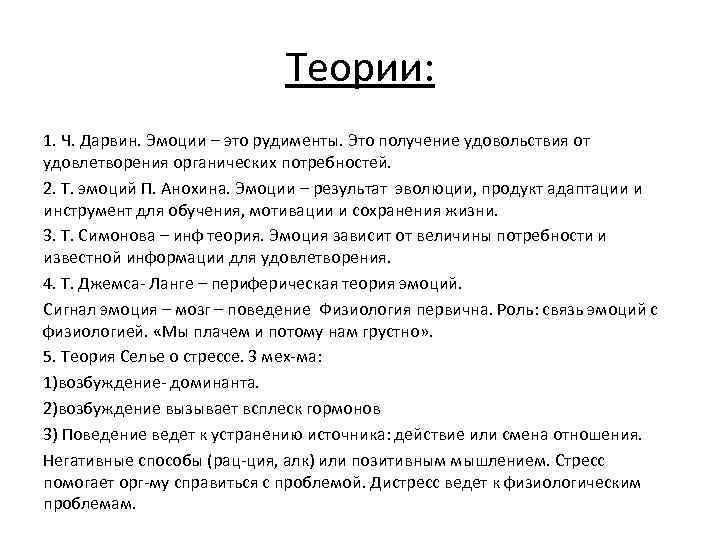 Теории:

1. Ч. Дарвин. Эмоции – это рудименты. Это получение удовольствия от удовлетворения органических потребностей.

2. Т. эмоций П. Анохина. Эмоции – результат эволюции, продукт адаптации и инструмент для обучения, мотивации и сохранения жизни.

3. Т. Симонова – инф теория. Эмоция зависит от величины потребности и известной информации для удовлетворения.

4. Т. Джемса- Ланге – периферическая теория эмоций.

Сигнал эмоция – мозг – поведение Физиология первична. Роль: связь эмоций с физиологией. «Мы плачем и потому нам грустно».

5. Теория Селье о стрессе. 3 мех-ма:

1)возбуждение- доминанта.

2)возбуждение вызывает всплеск гормонов

3) Поведение ведет к устранению источника: действие или смена отношения.

Негативные способы (рац-ция, алк) или позитивным мышлением. Стресс помогает орг-му справиться с проблемой. Дистресс ведет к физиологическим проблемам.